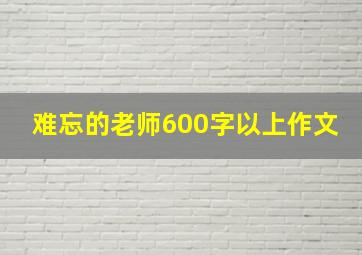 难忘的老师600字以上作文